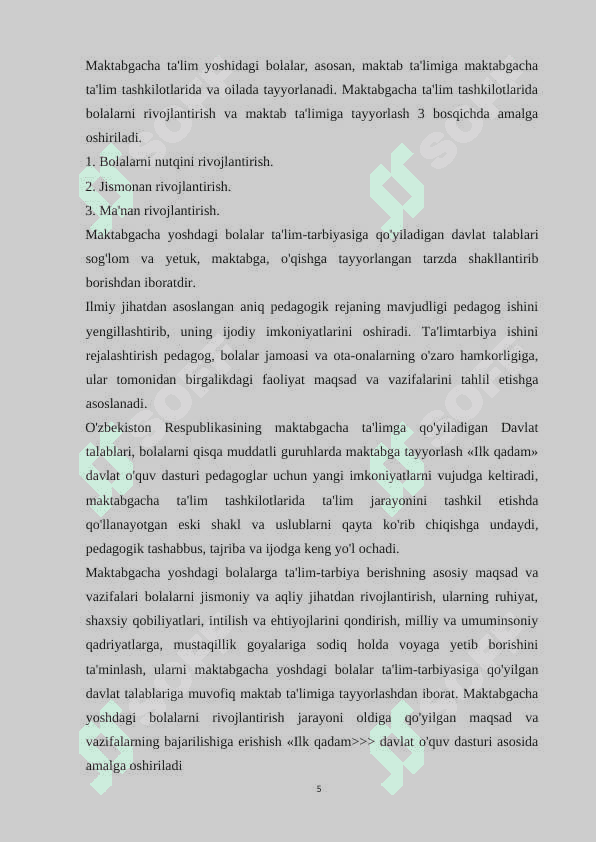 Maktabgacha ta'lim yoshidagi bolalar, asosan, maktab ta'limiga maktabgacha ta'lim tashkilotlarida va oilada tayyorlanadi. Maktabgacha ta'lim tashkilotlarida bolalarni rivojlantirish va maktab ta'limiga tayyorlash 3 bosqichda amalga oshiriladi.
1. Bolalarni nutqini rivojlantirish.
2. Jismonan rivojlantirish.
3. Ma'nan rivojlantirish.
Maktabgacha yoshdagi bolalar ta'lim-tarbiyasiga qo'yiladigan davlat talablari sog'lom va yetuk, maktabga, o'qishga tayyorlangan tarzda shakllantirib borishdan iboratdir.
Ilmiy jihatdan asoslangan aniq pedagogik rejaning mavjudligi pedagog ishini yengillashtirib, uning ijodiy imkoniyatlarini oshiradi. Ta'limtarbiya ishini rejalashtirish pedagog, bolalar jamoasi va ota-onalarning o'zaro hamkorligiga, ular tomonidan birgalikdagi faoliyat maqsad va vazifalarini tahlil etishga asoslanadi.
O'zbekiston Respublikasining maktabgacha ta'limga qo'yiladigan Davlat talablari, bolalarni qisqa muddatli guruhlarda maktabga tayyorlash «Ilk qadam» davlat o'quv dasturi pedagoglar uchun yangi imkoniyatlarni vujudga keltiradi, maktabgacha ta'lim tashkilotlarida ta'lim jarayonini tashkil etishda qo'llanayotgan eski shakl va uslublarni qayta ko'rib chiqishga undaydi, pedagogik tashabbus, tajriba va ijodga keng yo'l ochadi.
Maktabgacha yoshdagi bolalarga ta'lim-tarbiya berishning asosiy maqsad va vazifalari bolalarni jismoniy va aqliy jihatdan rivojlantirish, ularning ruhiyat, shaxsiy qobiliyatlari, intilish va ehtiyojlarini qondirish, milliy va umuminsoniy qadriyatlarga, mustaqillik goyalariga sodiq holda voyaga yetib borishini ta'minlash, ularni maktabgacha yoshdagi bolalar ta'lim-tarbiyasiga qo'yilgan davlat talablariga muvofiq maktab ta'limiga tayyorlashdan iborat. Maktabgacha yoshdagi bolalarni rivojlantirish jarayoni oldiga qo'yilgan maqsad va vazifalarning bajarilishiga erishish «Ilk qadam>>> davlat o'quv dasturi asosida amalga oshiriladi
5